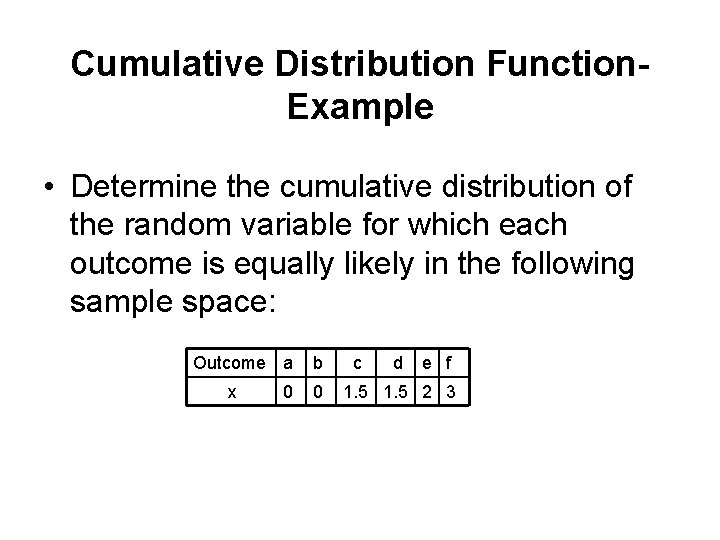 Cumulative Distribution Function-Example

• Determine the cumulative distribution of the random variable for which each outcome is equally likely in the following sample space:

| Outcome | a | b | c | d | e | f |
|---|---|---|---|---|---|---|
| x | 0 | 0 | 1.5 | 1.5 | 2 | 3 |